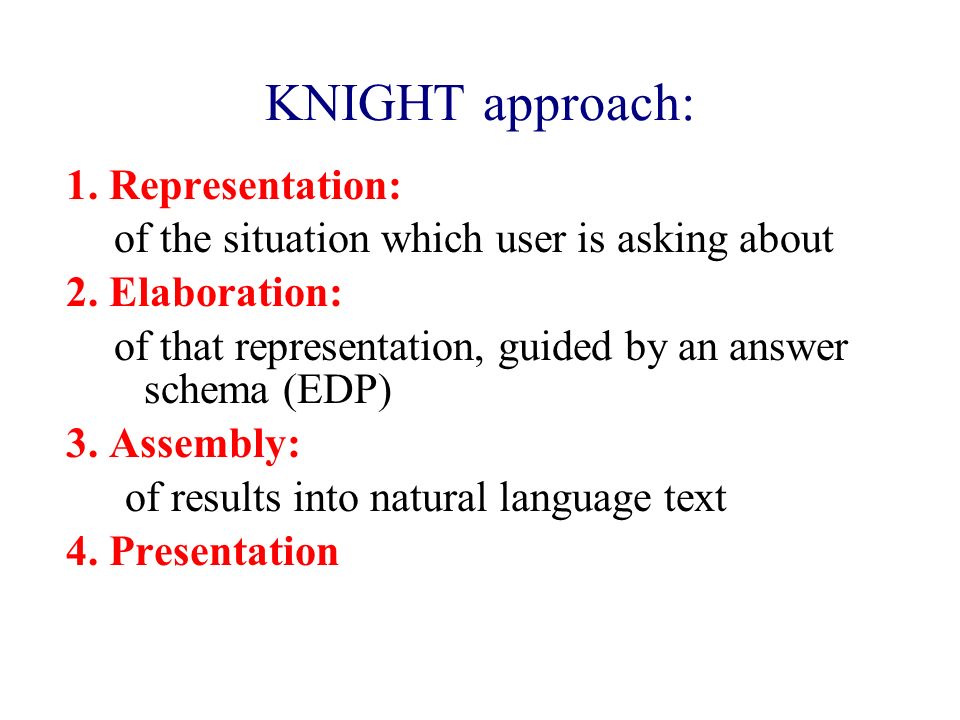 KNIGHT approach:

1. Representation:

of the situation which user is asking about

2. Elaboration:

of that representation, guided by an answer schema (EDP)

3. Assembly:

of results into natural language text

4. Presentation